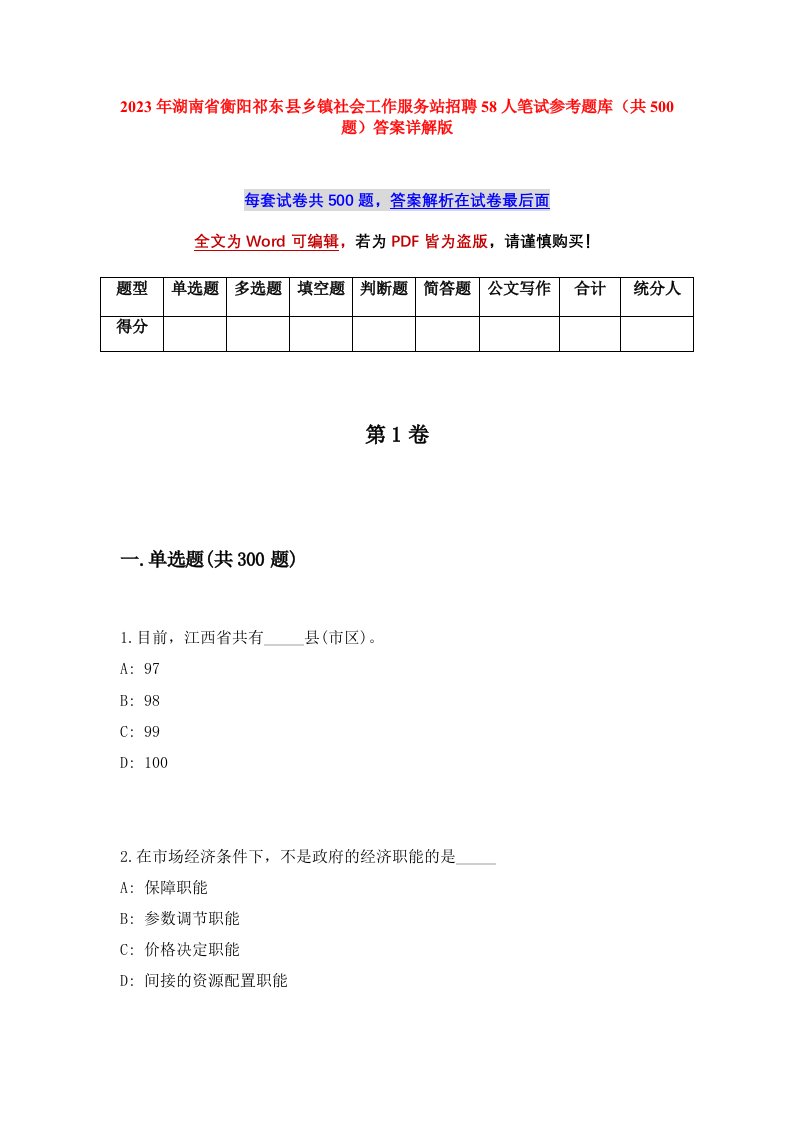 2023年湖南省衡阳祁东县乡镇社会工作服务站招聘58人笔试参考题库（共500题）答案详解版

每套试卷共500题，答案解析在试卷最后面

全文为Word可编辑，若为PDF皆为盗版，请谨慎购买！

| 题型 | 单选题 | 多选题 | 填空题 | 判断题 | 简答题 | 公文写作 | 合计 | 统分人 |
|---|---|---|---|---|---|---|---|---|
| 得分 | | | | | | | | |

第1卷

一.单选题(共300题)

1.目前，江西省共有_____县(市区)。
A: 97
B: 98
C: 99
D: 100

2.在市场经济条件下，不是政府的经济职能的是_____
A: 保障职能
B: 参数调节职能
C: 价格决定职能
D: 间接的资源配置职能